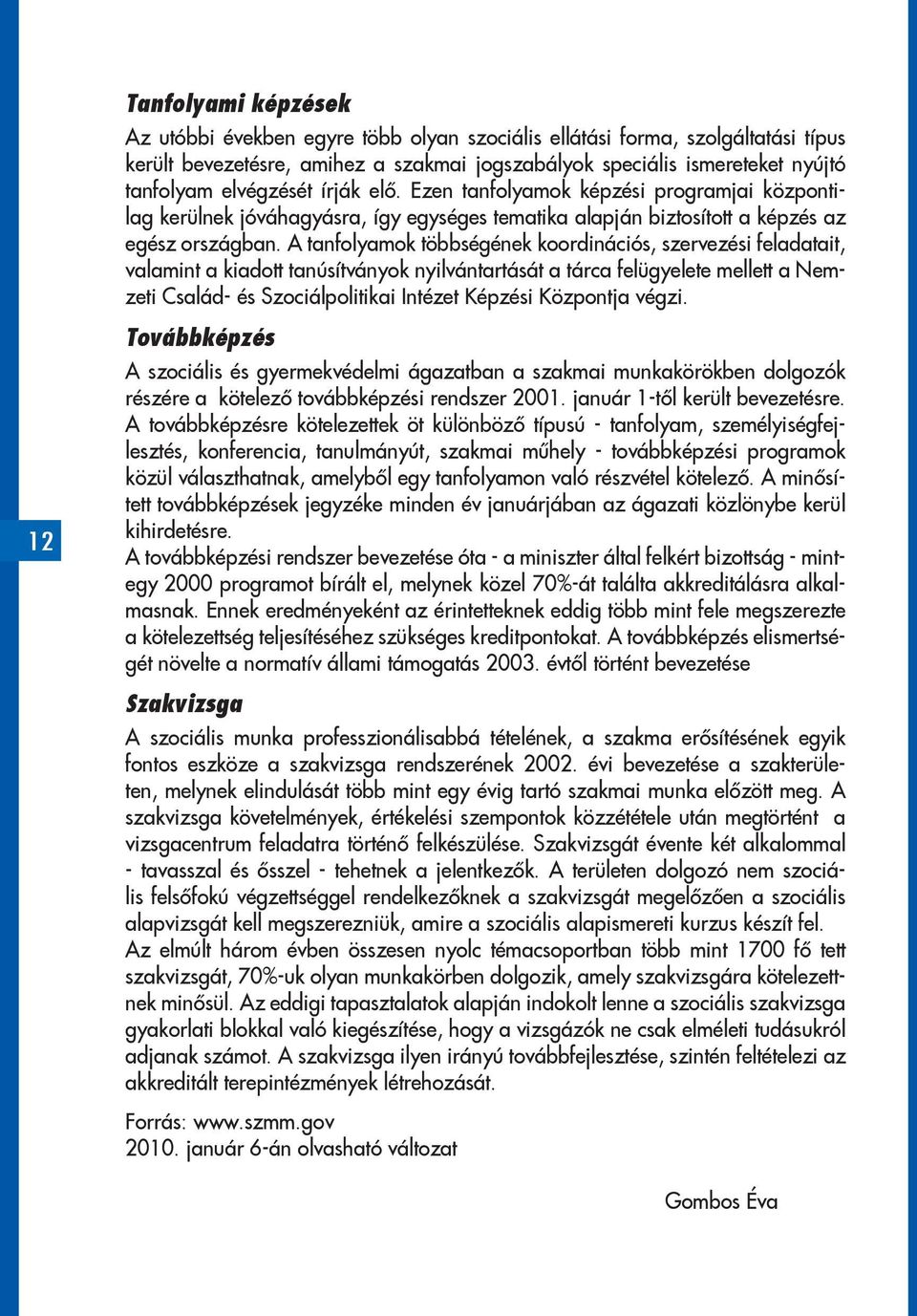 Tanfolyami képzések

Az utóbbi években egyre több olyan szociális ellátási forma, szolgáltatási típus került bevezetésre, amihez a szakmai jogszabályok speciális ismereteket nyújtó tanfolyam elvégzését írják elő. Ezen tanfolyamok képzési programjai központilag kerülnek jóváhagyásra, így egységes tematika alapján biztosított a képzés az egész országban. A tanfolyamok többségének koordinációs, szervezési feladatait, valamint a kiadott tanúsítványok nyilvántartását a tárca felügyelete mellett a Nemzeti Család- és Szociálpolitikai Intézet Képzési Központja végzi.

Továbbképzés

A szociális és gyermekvédelmi ágazatban a szakmai munkakörökben dolgozók részére a kötelező továbbképzési rendszer 2001. január 1-től került bevezetésre. A továbbképzésre kötelezettek öt különböző típusú - tanfolyam, személyiségfejlesztés, konferencia, tanulmányút, szakmai műhely - továbbképzési programok közül választhatnak, amelyből egy tanfolyamon való részvétel kötelező. A minősített továbbképzések jegyzéke minden év januárjában az ágazati közlönybe kerül kihirdetésre.
A továbbképzési rendszer bevezetése óta - a miniszter által felkért bizottság - mintegy 2000 programot bírált el, melynek közel 70%-át találta akkreditálásra alkalmasnak. Ennek eredményeként az érintetteknek eddig több mint fele megszerezte a kötelezettség teljesítéséhez szükséges kreditpontokat. A továbbképzés elismertségét növelte a normatív állami támogatás 2003. évtől történt bevezetése

Szakvizsga

A szociális munka professzionálisabbá tételének, a szakma erősítésének egyik fontos eszköze a szakvizsga rendszerének 2002. évi bevezetése a szakterületen, melynek elindulását több mint egy évig tartó szakmai munka előzött meg. A szakvizsga követelmények, értékelési szempontok közzététele után megtörtént a vizsgacentrum feladatra történő felkészülése. Szakvizsgát évente két alkalommal - tavasszal és ősszel - tehetnek a jelentkezők. A területen dolgozó nem szociális felsőfokú végzettséggel rendelkezőknek a szakvizsgát megelőzően a szociális alapvizsgát kell megszerezniük, amire a szociális alapismereti kurzus készít fel.
Az elmúlt három évben összesen nyolc témacsoportban több mint 1700 fő tett szakvizsgát, 70%-uk olyan munkakörben dolgozik, amely szakvizsgára kötelezettnek minősül. Az eddigi tapasztalatok alapján indokolt lenne a szociális szakvizsga gyakorlati blokkal való kiegészítése, hogy a vizsgázók ne csak elméleti tudásukról adjanak számot. A szakvizsga ilyen irányú továbbfejlesztése, szintén feltételezi az akkreditált terepintézmények létrehozását.

Forrás: www.szmm.gov
2010. január 6-án olvasható változat

Gombos Éva

12